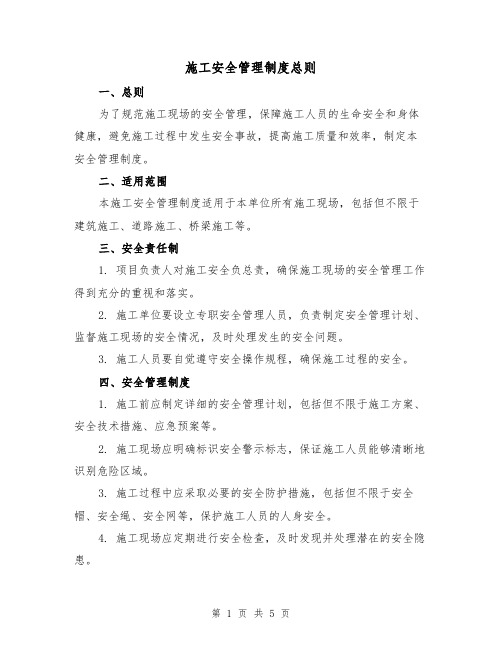 施工安全管理制度总则

一、总则

为了规范施工现场的安全管理，保障施工人员的生命安全和身体健康，避免施工过程中发生安全事故，提高施工质量和效率，制定本安全管理制度。

二、适用范围

本施工安全管理制度适用于本单位所有施工现场，包括但不限于建筑施工、道路施工、桥梁施工等。

三、安全责任制

1. 项目负责人对施工安全负总责，确保施工现场的安全管理工作得到充分的重视和落实。

2. 施工单位要设立专职安全管理人员，负责制定安全管理计划、监督施工现场的安全情况，及时处理发生的安全问题。

3. 施工人员要自觉遵守安全操作规程，确保施工过程的安全。

四、安全管理制度

1. 施工前应制定详细的安全管理计划，包括但不限于施工方案、安全技术措施、应急预案等。

2. 施工现场应明确标识安全警示标志，保证施工人员能够清晰地识别危险区域。

3. 施工过程中应采取必要的安全防护措施，包括但不限于安全帽、安全绳、安全网等，保护施工人员的人身安全。

4. 施工现场应定期进行安全检查，及时发现并处理潜在的安全隐患。

第 1 页 共 5 页